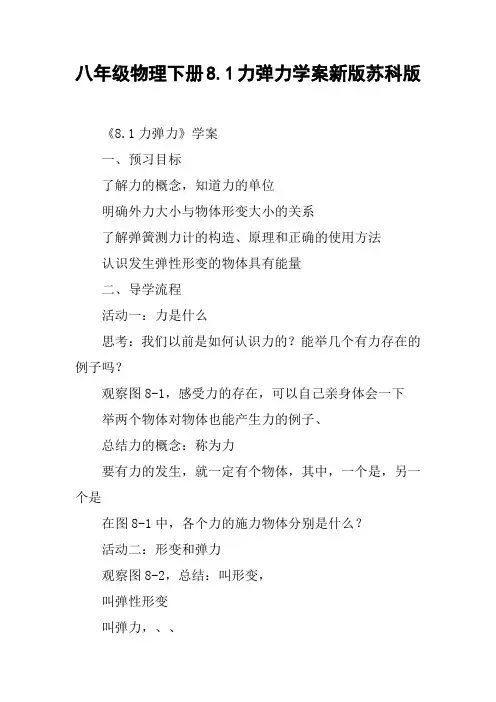 八年级物理下册8.1力弹力学案新版苏科版

《8.1力弹力》学案

一、预习目标

了解力的概念，知道力的单位

明确外力大小与物体形变大小的关系

了解弹簧测力计的构造、原理和正确的使用方法

认识发生弹性形变的物体具有能量

二、导学流程

活动一：力是什么

思考：我们以前是如何认识力的？能举几个有力存在的例子吗？

观察图8-1，感受力的存在，可以自己亲身体会一下

举两个物体对物体也能产生力的例子、

总结力的概念：称为力

要有力的发生，就一定有个物体，其中，一个是，另一个是

在图8-1中，各个力的施力物体分别是什么？

活动二：形变和弹力

观察图8-2，总结：叫形变，

叫弹性形变

叫弹力，、、